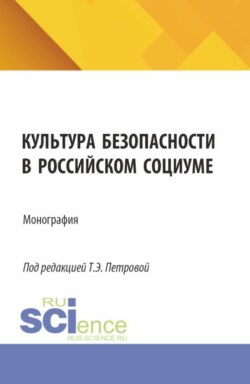 КУЛЬТУРА БЕЗОПАСНОСТИ В РОССИЙСКОМ СОЦИУМЕ

Монография

Под редакцией Т.Э. Петровой

RU SCIence
RUS-SCIENCE.RU